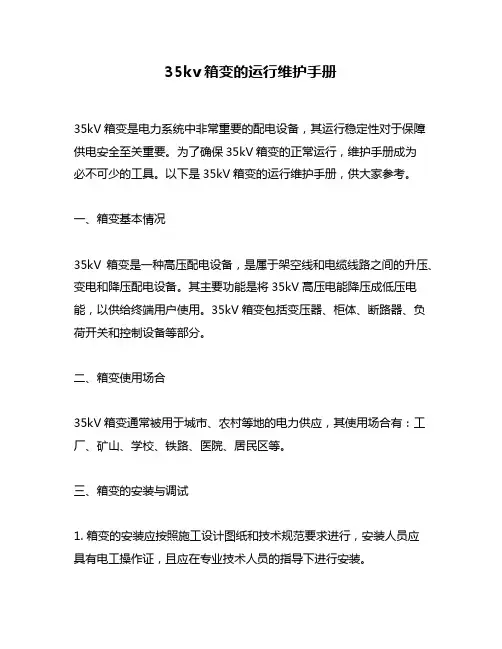 35kv 箱变的运行维护手册

35kV 箱变是电力系统中非常重要的配电设备，其运行稳定性对于保障供电安全至关重要。为了确保 35kV 箱变的正常运行，维护手册成为必不可少的工具。以下是 35kV 箱变的运行维护手册，供大家参考。

一、箱变基本情况

35kV 箱变是一种高压配电设备，是属于架空线和电缆线路之间的升压、变电和降压配电设备。其主要功能是将 35kV 高压电能降压成低压电能，以供给终端用户使用。35kV 箱变包括变压器、柜体、断路器、负荷开关和控制设备等部分。

二、箱变使用场合

35kV 箱变通常被用于城市、农村等地的电力供应，其使用场合有：工厂、矿山、学校、铁路、医院、居民区等。

三、箱变的安装与调试

1. 箱变的安装应按照施工设计图纸和技术规范要求进行，安装人员应具有电工操作证，且应在专业技术人员的指导下进行安装。